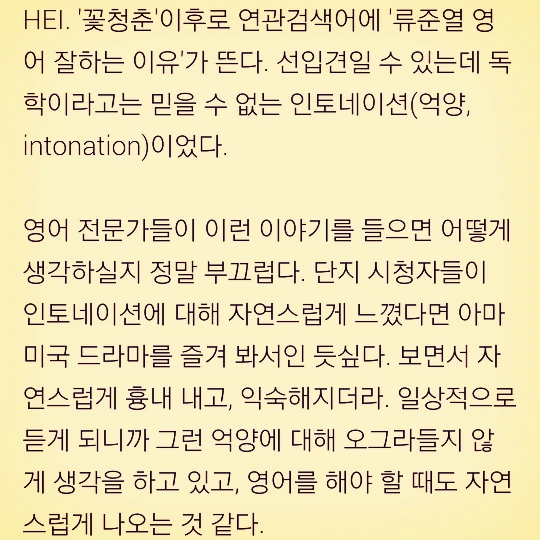 HEI. '꽃청춘'이후로 연관검색어에 '류준열 영어 잘하는 이유'가 뜬다. 선입견일 수 있는데 독학이라고는 믿을 수 없는 인토네이션(억양, intonation)이었다.

영어 전문가들이 이런 이야기를 들으면 어떻게 생각하실지 정말 부끄럽다. 단지 시청자들이 인토네이션에 대해 자연스럽게 느꼈다면 아마 미국 드라마를 즐겨 봐서인 듯싶다. 보면서 자연스럽게 흉내 내고, 익숙해지더라. 일상적으로 듣게 되니까 그런 억양에 대해 오그라들지 않게 생각을 하고 있고, 영어를 해야 할 때도 자연스럽게 나오는 것 같다.